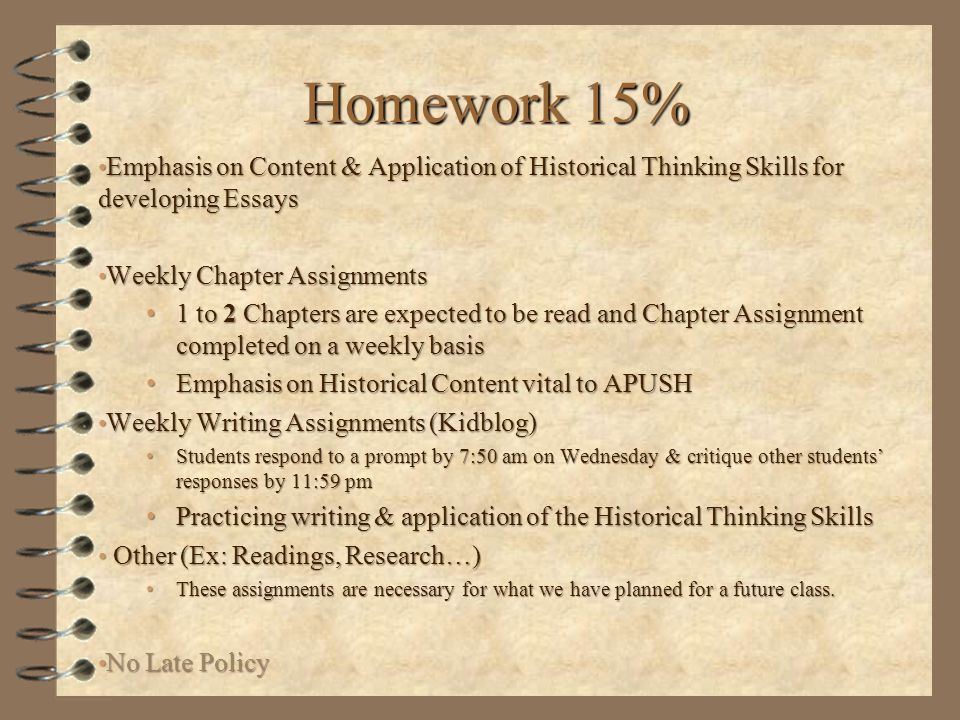 Homework 15%

•Emphasis on Content & Application of Historical Thinking Skills for developing Essays

•Weekly Chapter Assignments
• 1 to 2 Chapters are expected to be read and Chapter Assignment completed on a weekly basis
• Emphasis on Historical Content vital to APUSH

•Weekly Writing Assignments (Kidblog)
• Students respond to a prompt by 7:50 am on Wednesday & critique other students' responses by 11:59 pm
• Practicing writing & application of the Historical Thinking Skills

• Other (Ex: Readings, Research…)
• These assignments are necessary for what we have planned for a future class.

•No Late Policy